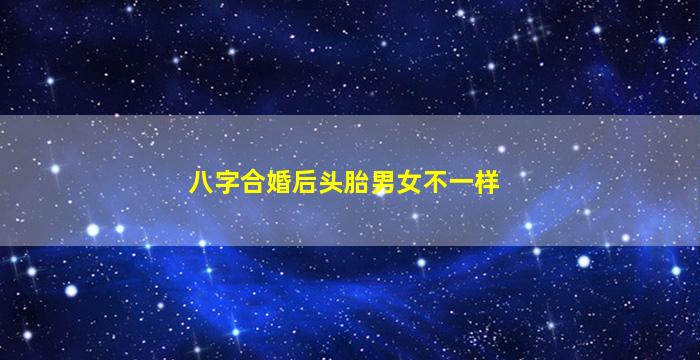 八字合婚后头胎男女不一样